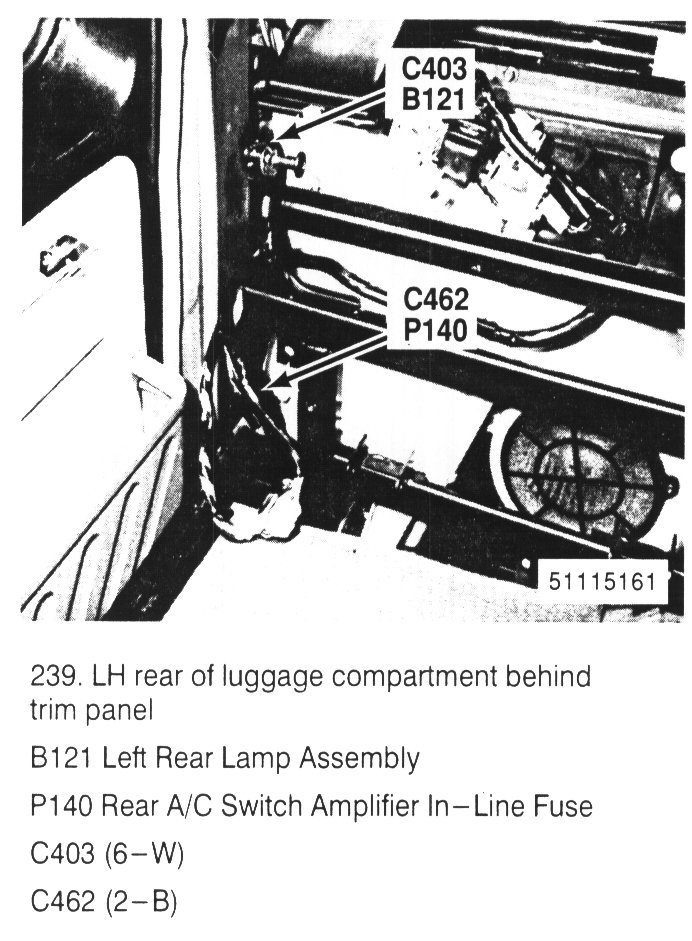 C403
B121

C462
P140

51115161

239. LH rear of luggage compartment behind trim panel

B121 Left Rear Lamp Assembly

P140 Rear A/C Switch Amplifier In–Line Fuse

C403 (6–W)

C462 (2–B)